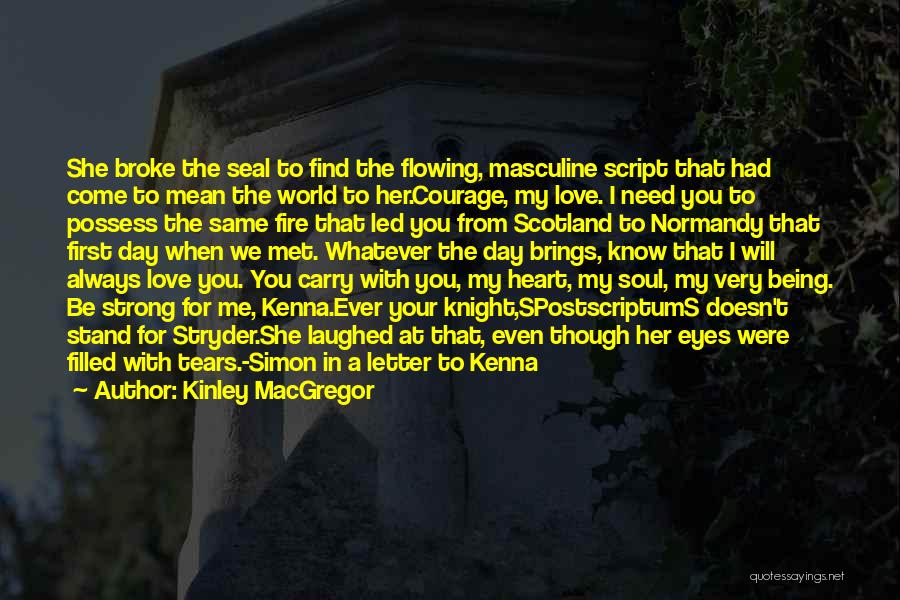 She broke the seal to find the flowing, masculine script that had come to mean the world to her.Courage, my love. I need you to possess the same fire that led you from Scotland to Normandy that first day when we met. Whatever the day brings, know that I will always love you. You carry with you, my heart, my soul, my very being. Be strong for me, Kenna.Ever your knight,SPostscriptumS doesn't stand for Stryder.She laughed at that, even though her eyes were filled with tears.-Simon in a letter to Kenna

Author: Kinley MacGregor

quotessayings.net